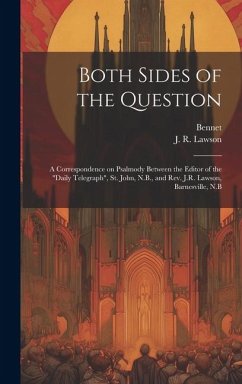 Both Sides of the Question

Bennet
J. R. Lawson

A Correspondence on Psalmody Between the Editor of the "Daily Telegraph", St. John, N.B., and Rev. J.R. Lawson, Barnesville, N.B